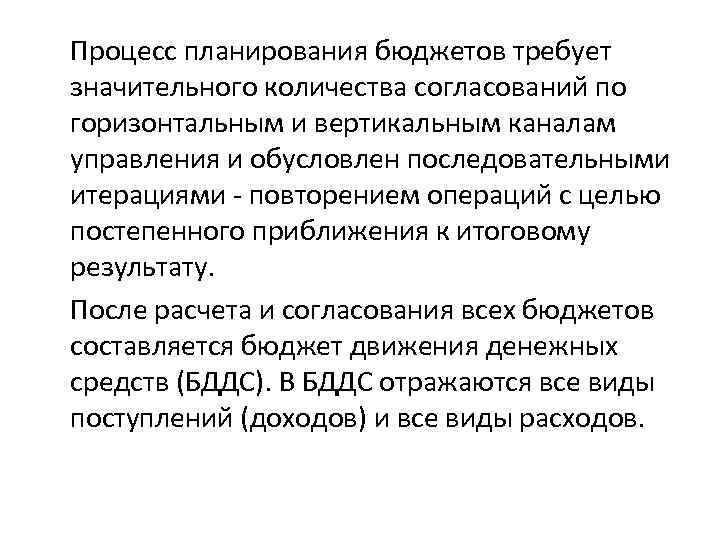 Процесс планирования бюджетов требует значительного количества согласований по горизонтальным и вертикальным каналам управления и обусловлен последовательными итерациями - повторением операций с целью постепенного приближения к итоговому результату.

После расчета и согласования всех бюджетов составляется бюджет движения денежных средств (БДДС). В БДДС отражаются все виды поступлений (доходов) и все виды расходов.